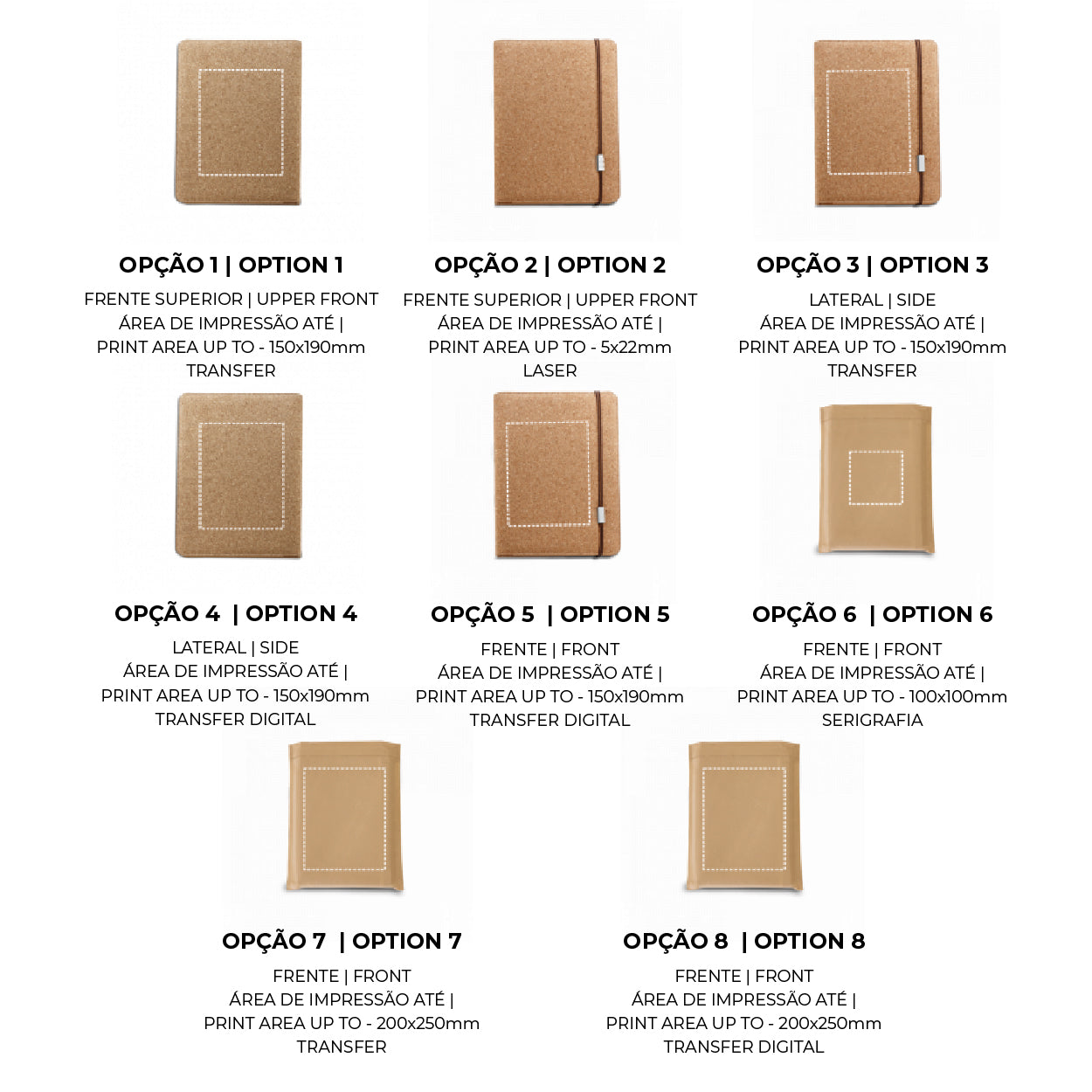 OPÇÃO 1 | OPTION 1
FRENTE SUPERIOR | UPPER FRONT
ÁREA DE IMPRESSÃO ATÉ |
PRINT AREA UP TO - 150x190mm
TRANSFER

OPÇÃO 2 | OPTION 2
FRENTE SUPERIOR | UPPER FRONT
ÁREA DE IMPRESSÃO ATÉ |
PRINT AREA UP TO - 5x22mm
LASER

OPÇÃO 3 | OPTION 3
LATERAL | SIDE
ÁREA DE IMPRESSÃO ATÉ |
PRINT AREA UP TO - 150x190mm
TRANSFER

OPÇÃO 4 | OPTION 4
LATERAL | SIDE
ÁREA DE IMPRESSÃO ATÉ |
PRINT AREA UP TO - 150x190mm
TRANSFER DIGITAL

OPÇÃO 5 | OPTION 5
FRENTE | FRONT
ÁREA DE IMPRESSÃO ATÉ |
PRINT AREA UP TO - 150x190mm
TRANSFER DIGITAL

OPÇÃO 6 | OPTION 6
FRENTE | FRONT
ÁREA DE IMPRESSÃO ATÉ |
PRINT AREA UP TO - 100x100mm
SERIGRAFIA

OPÇÃO 7 | OPTION 7
FRENTE | FRONT
ÁREA DE IMPRESSÃO ATÉ |
PRINT AREA UP TO - 200x250mm
TRANSFER

OPÇÃO 8 | OPTION 8
FRENTE | FRONT
ÁREA DE IMPRESSÃO ATÉ |
PRINT AREA UP TO - 200x250mm
TRANSFER DIGITAL